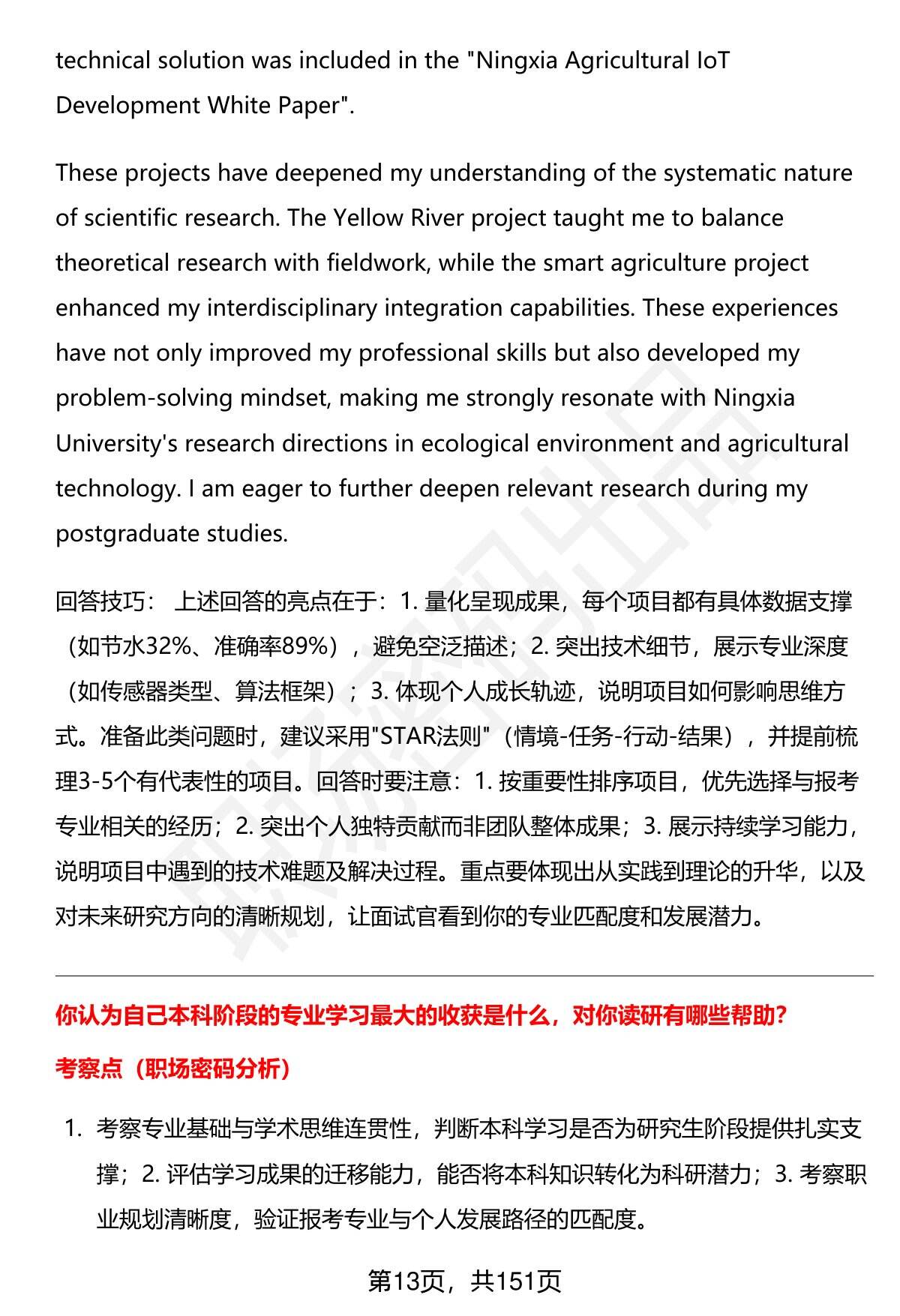 technical solution was included in the "Ningxia Agricultural IoT Development White Paper".

These projects have deepened my understanding of the systematic nature of scientific research. The Yellow River project taught me to balance theoretical research with fieldwork, while the smart agriculture project enhanced my interdisciplinary integration capabilities. These experiences have not only improved my professional skills but also developed my problem-solving mindset, making me strongly resonate with Ningxia University's research directions in ecological environment and agricultural technology. I am eager to further deepen relevant research during my postgraduate studies.

回答技巧： 上述回答的亮点在于：1. 量化呈现成果，每个项目都有具体数据支撑（如节水32%、准确率89%），避免空泛描述；2. 突出技术细节，展示专业深度（如传感器类型、算法框架）；3. 体现个人成长轨迹，说明项目如何影响思维方式。准备此类问题时，建议采用"STAR法则"（情境-任务-行动-结果），并提前梳理3-5个有代表性的项目。回答时要注意：1. 按重要性排序项目，优先选择与报考专业相关的经历；2. 突出个人独特贡献而非团队整体成果；3. 展示持续学习能力，说明项目中遇到的技术难题及解决过程。重点要体现出从实践到理论的升华，以及对未来研究方向的清晰规划，让面试官看到你的专业匹配度和发展潜力。

你认为自己本科阶段的专业学习最大的收获是什么，对你读研有哪些帮助?

考察点（职场密码分析）

1. 考察专业基础与学术思维连贯性，判断本科学习是否为研究生阶段提供扎实支撑；2. 评估学习成果的迁移能力，能否将本科知识转化为科研潜力；3. 考察职业规划清晰度，验证报考专业与个人发展路径的匹配度。

第13页，共151页